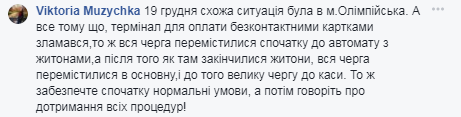 Viktoria Muzychka 19 грудня схожа ситуація була в м.Олімпійська. А все тому що, термінал для оплати безконтактними картками зламався,то ж вся черга перемістилися спочатку до автомату з житонами,а після того як там закінчилися житони, вся черга перемістилися в основну,і до того велику чергу до каси. То ж забезпечте спочатку нормальні умови, а потім говоріть про дотримання всіх процедур!